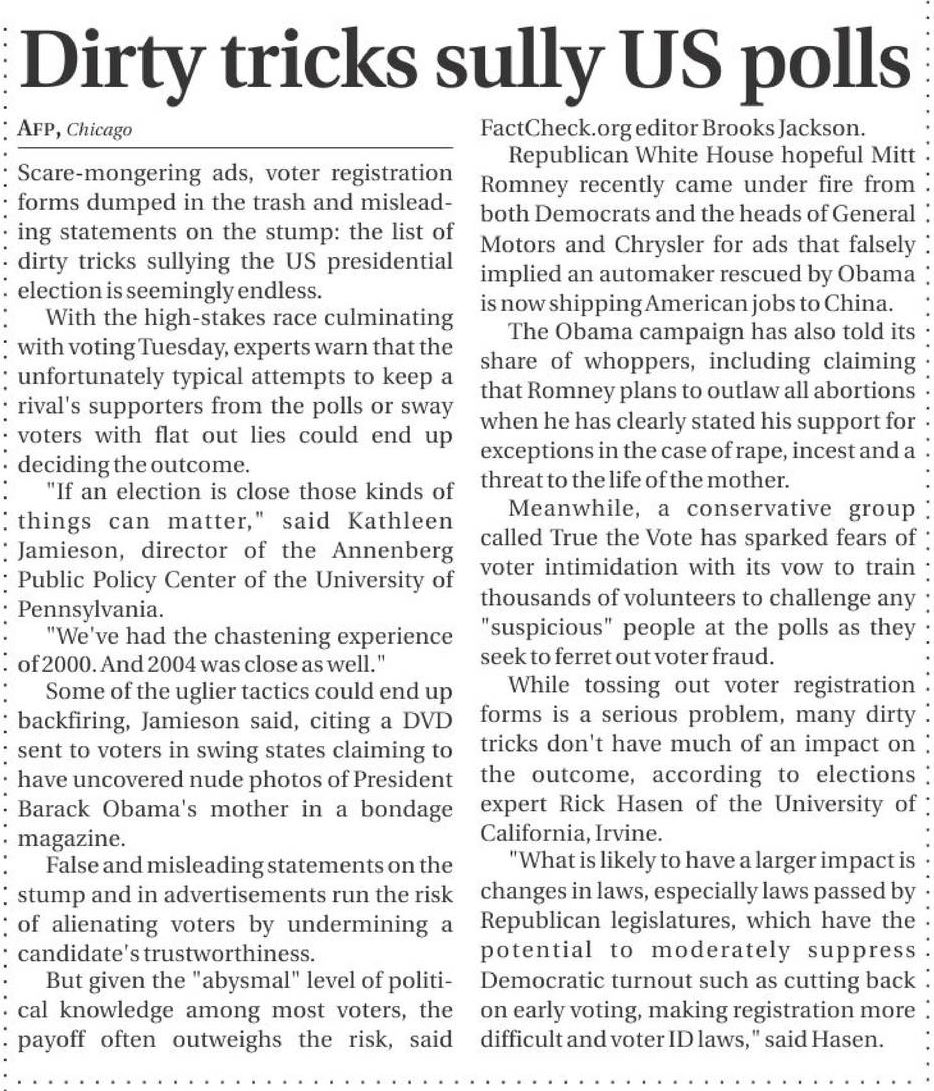 Dirty tricks sully US polls

AFP, Chicago

Scare-mongering ads, voter registration forms dumped in the trash and misleading statements on the stump: the list of dirty tricks sullying the US presidential election is seemingly endless.

With the high-stakes race culminating with voting Tuesday, experts warn that the unfortunately typical attempts to keep a rival's supporters from the polls or sway voters with flat out lies could end up deciding the outcome.

"If an election is close those kinds of things can matter," said Kathleen Jamieson, director of the Annenberg Public Policy Center of the University of Pennsylvania.

"We've had the chastening experience of 2000. And 2004 was close as well."

Some of the uglier tactics could end up backfiring, Jamieson said, citing a DVD sent to voters in swing states claiming to have uncovered nude photos of President Barack Obama's mother in a bondage magazine.

False and misleading statements on the stump and in advertisements run the risk of alienating voters by undermining a candidate's trustworthiness.

But given the "abysmal" level of political knowledge among most voters, the payoff often outweighs the risk, said FactCheck.org editor Brooks Jackson.

Republican White House hopeful Mitt Romney recently came under fire from both Democrats and the heads of General Motors and Chrysler for ads that falsely implied an automaker rescued by Obama is now shipping American jobs to China.

The Obama campaign has also told its share of whoppers, including claiming that Romney plans to outlaw all abortions when he has clearly stated his support for exceptions in the case of rape, incest and a threat to the life of the mother.

Meanwhile, a conservative group called True the Vote has sparked fears of voter intimidation with its vow to train thousands of volunteers to challenge any "suspicious" people at the polls as they seek to ferret out voter fraud.

While tossing out voter registration forms is a serious problem, many dirty tricks don't have much of an impact on the outcome, according to elections expert Rick Hasen of the University of California, Irvine.

"What is likely to have a larger impact is changes in laws, especially laws passed by Republican legislatures, which have the potential to moderately suppress Democratic turnout such as cutting back on early voting, making registration more difficult and voter ID laws," said Hasen.